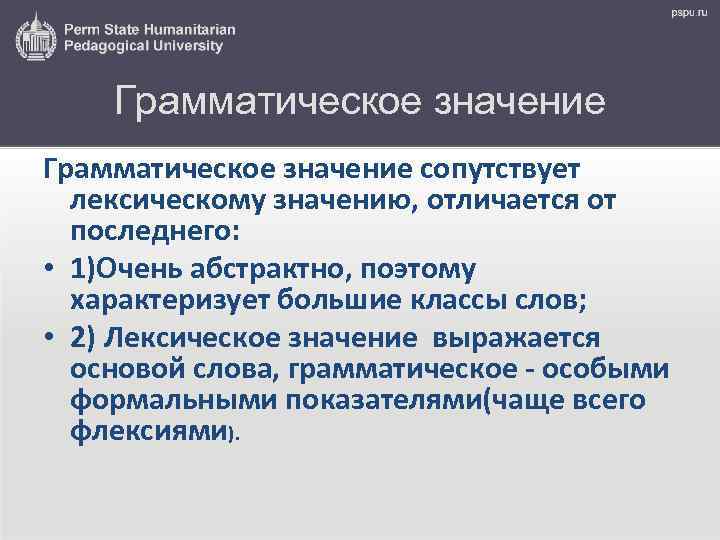 Perm State Humanitarian Pedagogical University

pspu.ru

Грамматическое значение

Грамматическое значение сопутствует лексическому значению, отличается от последнего:

• 1)Очень абстрактно, поэтому характеризует большие классы слов;

• 2) Лексическое значение выражается основой слова, грамматическое - особыми формальными показателями(чаще всего флексиями).